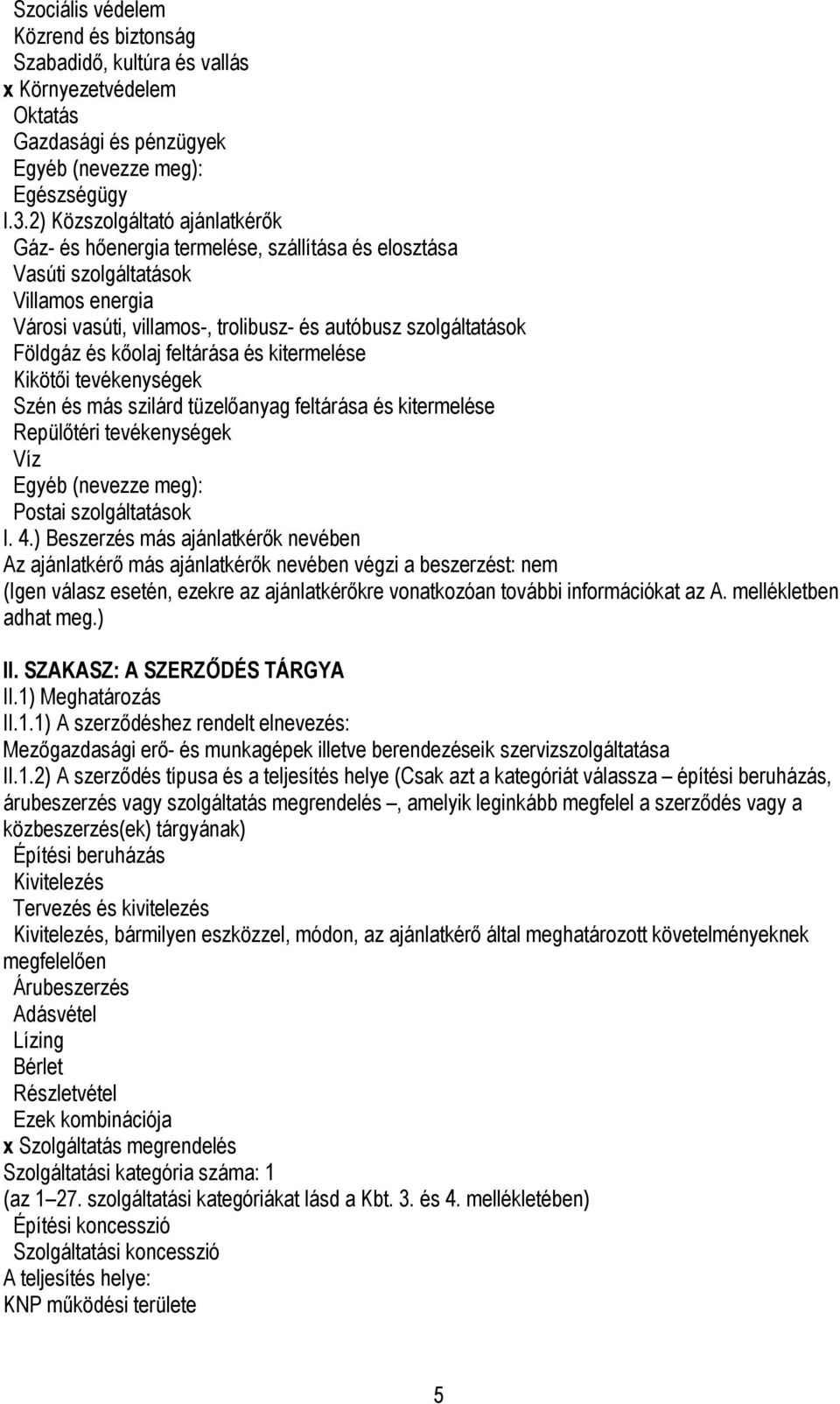 Szociális védelem
Közrend és biztonság
Szabadidő, kultúra és vallás
x Környezetvédelem
Oktatás
Gazdasági és pénzügyek
Egyéb (nevezze meg):
Egészségügy
I.3.2) Közszolgáltató ajánlatkérők
Gáz- és hőenergia termelése, szállítása és elosztása
Vasúti szolgáltatások
Villamos energia
Városi vasúti, villamos-, trolibusz- és autóbusz szolgáltatások
Földgáz és kőolaj feltárása és kitermelése
Kikötői tevékenységek
Szén és más szilárd tüzelőanyag feltárása és kitermelése
Repülőtéri tevékenységek
Víz
Egyéb (nevezze meg):
Postai szolgáltatások
I. 4.) Beszerzés más ajánlatkérők nevében
Az ajánlatkérő más ajánlatkérők nevében végzi a beszerzést: nem
(Igen válasz esetén, ezekre az ajánlatkérőkre vonatkozóan további információkat az A. mellékletben adhat meg.)

II. SZAKASZ: A SZERZŐDÉS TÁRGYA
II.1) Meghatározás
II.1.1) A szerződéshez rendelt elnevezés:
Mezőgazdasági erő- és munkagépek illetve berendezéseik szervizszolgáltatása
II.1.2) A szerződés típusa és a teljesítés helye (Csak azt a kategóriát válassza – építési beruházás, árubeszerzés vagy szolgáltatás megrendelés –, amelyik leginkább megfelel a szerződés vagy a közbeszerzés(ek) tárgyának)
Építési beruházás
Kivitelezés
Tervezés és kivitelezés
Kivitelezés, bármilyen eszközzel, módon, az ajánlatkérő által meghatározott követelményeknek megfelelően
Árubeszerzés
Adásvétel
Lízing
Bérlet
Részletvétel
Ezek kombinációja
x Szolgáltatás megrendelés
Szolgáltatási kategória száma: 1
(az 1–27. szolgáltatási kategóriákat lásd a Kbt. 3. és 4. mellékletében)
Építési koncesszió
Szolgáltatási koncesszió
A teljesítés helye:
KNP működési területe

5